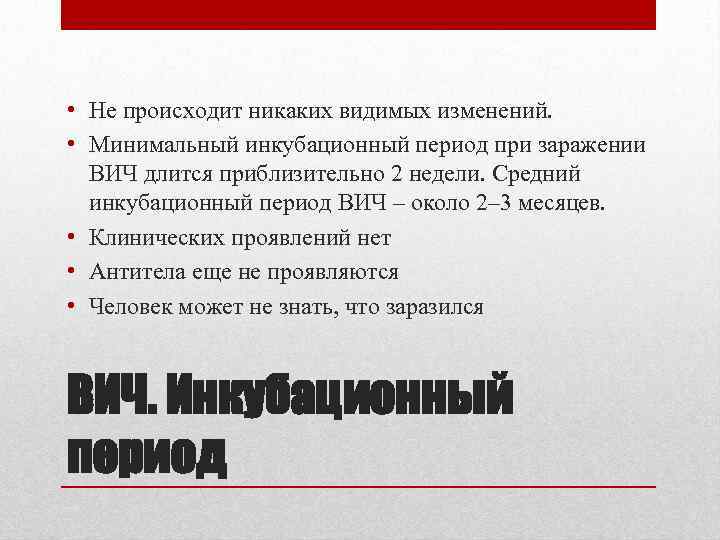 • Не происходит никаких видимых изменений.
• Минимальный инкубационный период при заражении ВИЧ длится приблизительно 2 недели. Средний инкубационный период ВИЧ – около 2–3 месяцев.
• Клинических проявлений нет
• Антитела еще не проявляются
• Человек может не знать, что заразился

ВИЧ. Инкубационный период